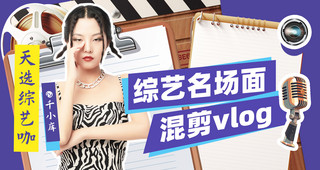 天选综艺咖

千小库

综艺名场面
混剪vlog